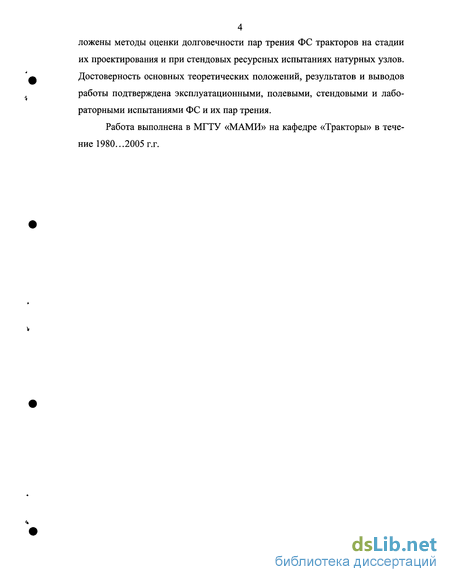 4

ложены методы оценки долговечности пар трения ФС тракторов на стадии их проектирования и при стендовых ресурсных испытаниях натурных узлов. Достоверность основных теоретических положений, результатов и выводов работы подтверждена эксплуатационными, полевыми, стендовыми и лабораторными испытаниями ФС и их пар трения.

Работа выполнена в МГТУ «МАМИ» на кафедре «Тракторы» в течение 1980…2005 г.г.

dsLib.net
библиотека диссертаций